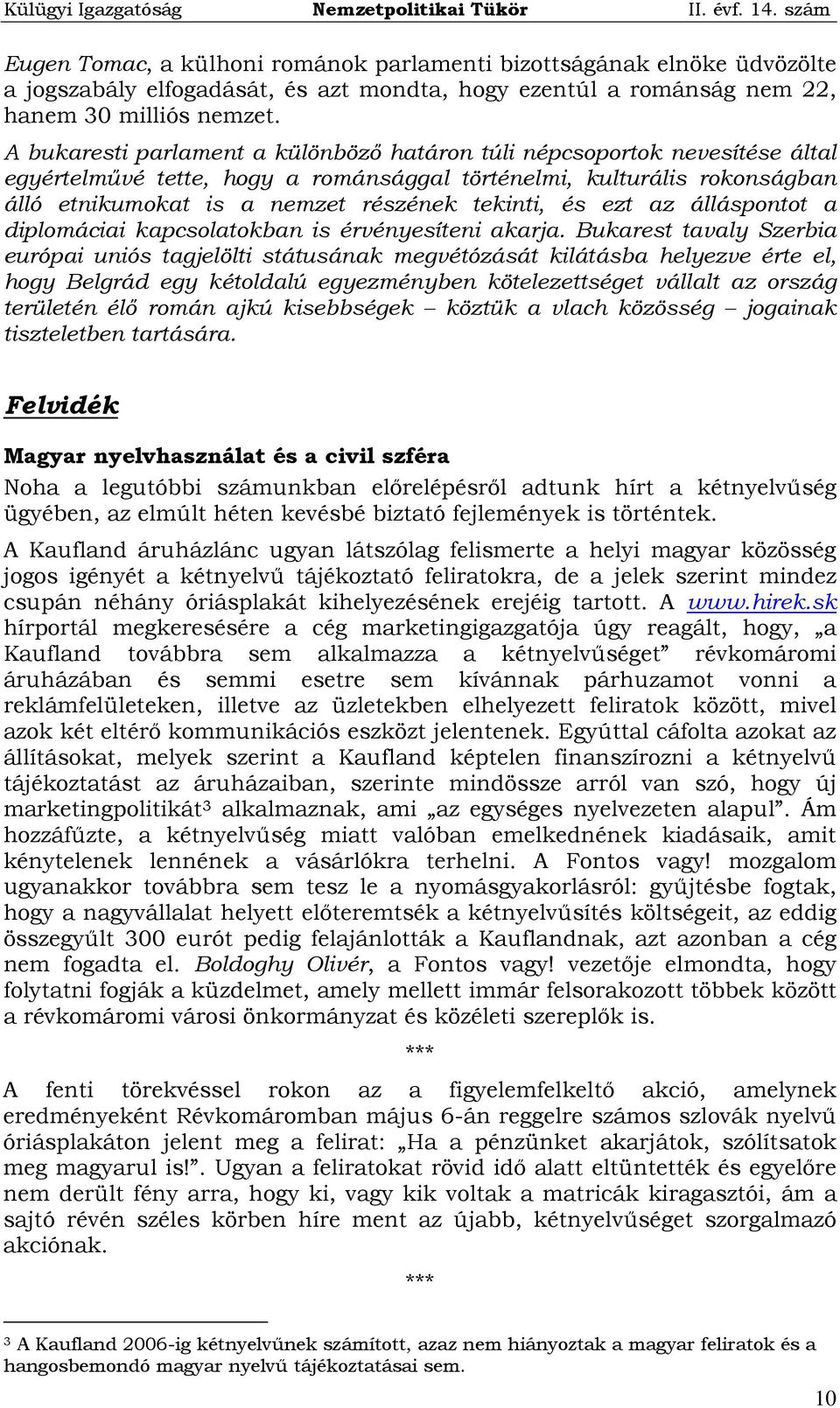 Külügyi Igazgatóság Nemzetpolitikai Tükör II. évf. 14. szám

Eugen Tomac, a külhoni románok parlamenti bizottságának elnöke üdvözölte a jogszabály elfogadását, és azt mondta, hogy ezentúl a románság nem 22, hanem 30 milliós nemzet.

A bukaresti parlament a különböző határon túli népcsoportok nevesítése által egyértelművé tette, hogy a románsággal történelmi, kulturális rokonságban álló etnikumokat is a nemzet részének tekinti, és ezt az álláspontot a diplomáciai kapcsolatokban is érvényesíteni akarja. Bukarest tavaly Szerbia európai uniós tagjelölti státusának megvétózását kilátásba helyezve érte el, hogy Belgrád egy kétoldalú egyezményben kötelezettséget vállalt az ország területén élő román ajkú kisebbségek – köztük a vlach közösség – jogainak tiszteletben tartására.

Felvidék

Magyar nyelvhasználat és a civil szféra

Noha a legutóbbi számunkban előrelépésről adtunk hírt a kétnyelvűség ügyében, az elmúlt héten kevésbé biztató fejlemények is történtek.

A Kaufland áruházlánc ugyan látszólag felismerte a helyi magyar közösség jogos igényét a kétnyelvű tájékoztató feliratokra, de a jelek szerint mindez csupán néhány óriásplakát kihelyezésének erejéig tartott. A www.hirek.sk hírportál megkeresésére a cég marketingigazgatója úgy reagált, hogy, „a Kaufland továbbra sem alkalmazza a kétnyelvűséget” révkomáromi áruházában és semmi esetre sem kívánnak párhuzamot vonni a reklámfelületeken, illetve az üzletekben elhelyezett feliratok között, mivel azok két eltérő kommunikációs eszközt jelentenek. Egyúttal cáfolta azokat az állításokat, melyek szerint a Kaufland képtelen finanszírozni a kétnyelvű tájékoztatást az áruházaiban, szerinte mindössze arról van szó, hogy új marketingpolitikát$^3$ alkalmaznak, ami „az egységes nyelvezeten alapul”. Ám hozzáfűzte, a kétnyelvűség miatt valóban emelkednének kiadásaik, amit kénytelenek lennének a vásárlókra terhelni. A Fontos vagy! mozgalom ugyanakkor továbbra sem tesz le a nyomásgyakorlásról: gyűjtésbe fogtak, hogy a nagyvállalat helyett előteremtsék a kétnyelvűsítés költségeit, az eddig összegyűlt 300 eurót pedig felajánlották a Kauflandnak, azt azonban a cég nem fogadta el. Boldoghy Olivér, a Fontos vagy! vezetője elmondta, hogy folytatni fogják a küzdelmet, amely mellett immár felsorakozott többek között a révkomáromi városi önkormányzat és közéleti szereplők is.

***

A fenti törekvéssel rokon az a figyelemfelkeltő akció, amelynek eredményeként Révkomáromban május 6-án reggelre számos szlovák nyelvű óriásplakáton jelent meg a felirat: „Ha a pénzünket akarjátok, szólítsatok meg magyarul is!”. Ugyan a feliratokat rövid idő alatt eltüntették és egyelőre nem derült fény arra, hogy ki, vagy kik voltak a matricák kiragasztói, ám a sajtó révén széles körben híre ment az újabb, kétnyelvűséget szorgalmazó akciónak.

***

$^3$ A Kaufland 2006-ig kétnyelvűnek számított, azaz nem hiányoztak a magyar feliratok és a hangosbemondó magyar nyelvű tájékoztatásai sem.

10